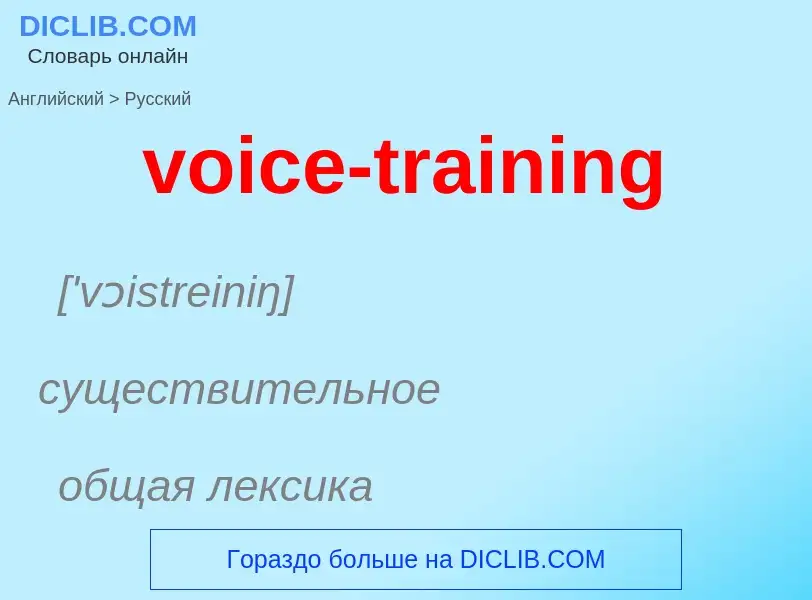 DICLIB.COM
Словарь онлайн

Английский > Русский

voice-training

['vɔistreiniŋ]

существительное

общая лексика

Гораздо больше на DICLIB.COM